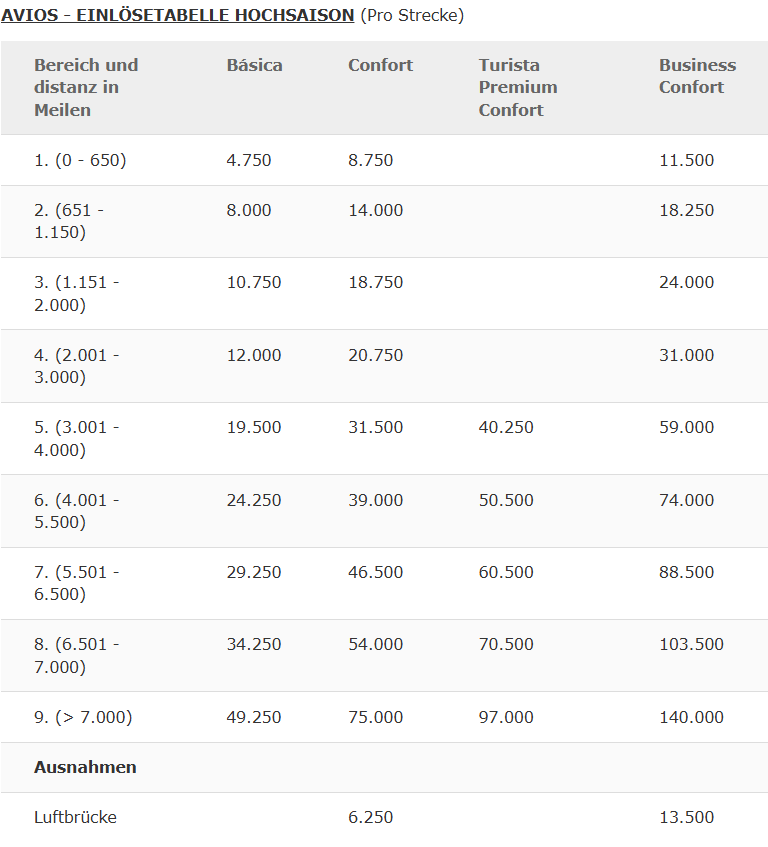 AVIOS - EINLÖSETABELLE HOCHSAISON (Pro Strecke)

| Bereich und distanz in Meilen | Básica | Confort | Turista Premium Confort | Business Confort |
|---|---|---|---|---|
| 1. (0 - 650) | 4.750 | 8.750 | | 11.500 |
| 2. (651 - 1.150) | 8.000 | 14.000 | | 18.250 |
| 3. (1.151 - 2.000) | 10.750 | 18.750 | | 24.000 |
| 4. (2.001 - 3.000) | 12.000 | 20.750 | | 31.000 |
| 5. (3.001 - 4.000) | 19.500 | 31.500 | 40.250 | 59.000 |
| 6. (4.001 - 5.500) | 24.250 | 39.000 | 50.500 | 74.000 |
| 7. (5.501 - 6.500) | 29.250 | 46.500 | 60.500 | 88.500 |
| 8. (6.501 - 7.000) | 34.250 | 54.000 | 70.500 | 103.500 |
| 9. (> 7.000) | 49.250 | 75.000 | 97.000 | 140.000 |
| **Ausnahmen** | | | | |
| Luftbrücke | | 6.250 | | 13.500 |